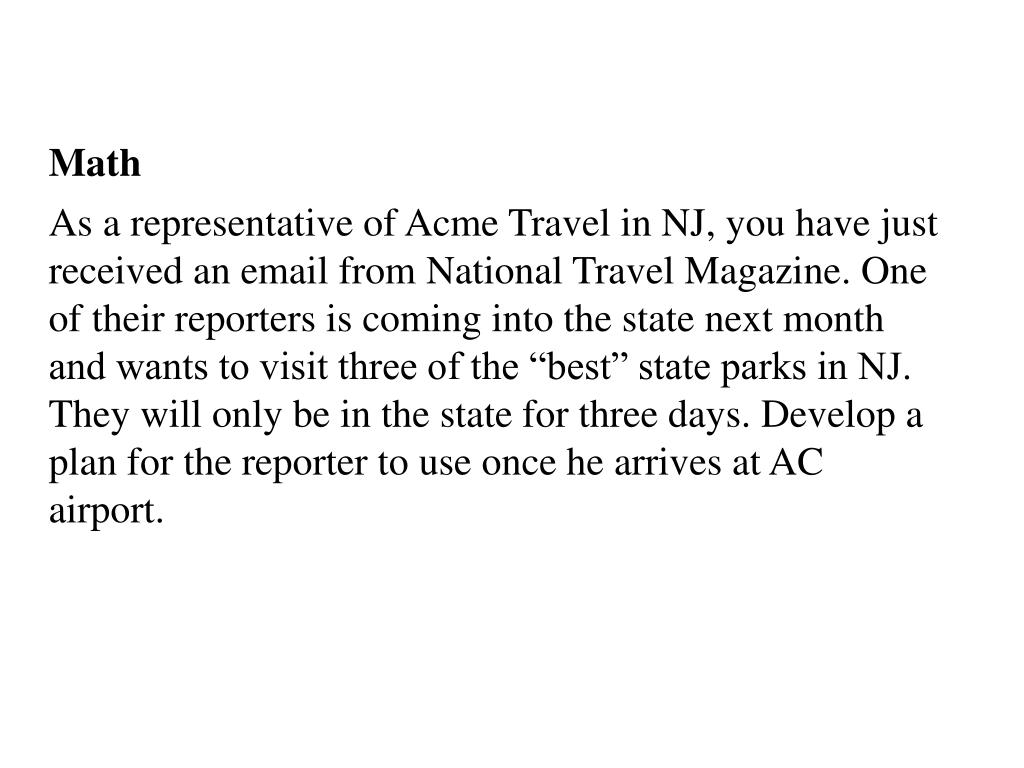 Math

As a representative of Acme Travel in NJ, you have just received an email from National Travel Magazine. One of their reporters is coming into the state next month and wants to visit three of the “best” state parks in NJ. They will only be in the state for three days. Develop a plan for the reporter to use once he arrives at AC airport.